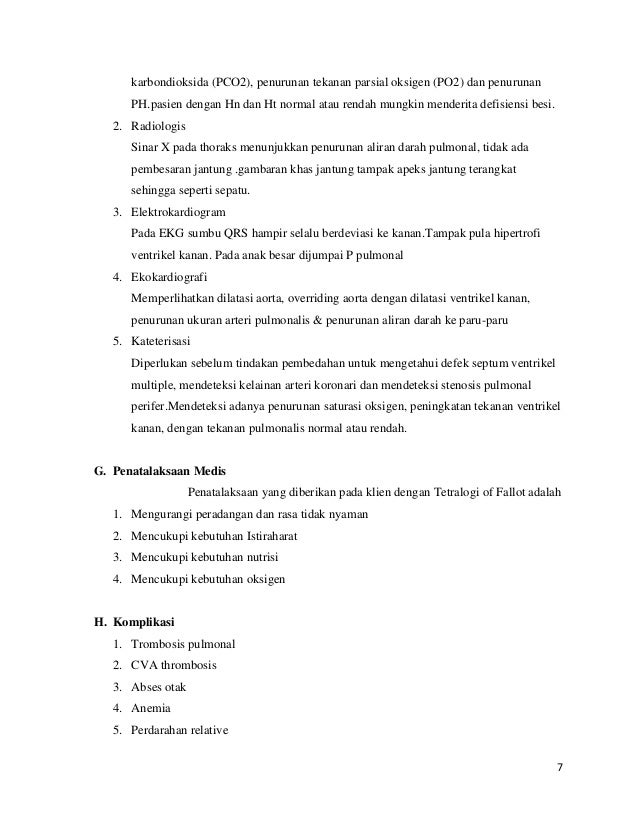 karbondioksida (PCO2), penurunan tekanan parsial oksigen (PO2) dan penurunan PH.pasien dengan Hn dan Ht normal atau rendah mungkin menderita defisiensi besi.

2. Radiologis
Sinar X pada thoraks menunjukkan penurunan aliran darah pulmonal, tidak ada pembesaran jantung .gambaran khas jantung tampak apeks jantung terangkat sehingga seperti sepatu.

3. Elektrokardiogram
Pada EKG sumbu QRS hampir selalu berdeviasi ke kanan.Tampak pula hipertrofi ventrikel kanan. Pada anak besar dijumpai P pulmonal

4. Ekokardiografi
Memperlihatkan dilatasi aorta, overriding aorta dengan dilatasi ventrikel kanan, penurunan ukuran arteri pulmonalis & penurunan aliran darah ke paru-paru

5. Kateterisasi
Diperlukan sebelum tindakan pembedahan untuk mengetahui defek septum ventrikel multiple, mendeteksi kelainan arteri koronari dan mendeteksi stenosis pulmonal perifer.Mendeteksi adanya penurunan saturasi oksigen, peningkatan tekanan ventrikel kanan, dengan tekanan pulmonalis normal atau rendah.

G. Penatalaksaan Medis

Penatalaksaan yang diberikan pada klien dengan Tetralogi of Fallot adalah

1. Mengurangi peradangan dan rasa tidak nyaman
2. Mencukupi kebutuhan Istiraharat
3. Mencukupi kebutuhan nutrisi
4. Mencukupi kebutuhan oksigen

H. Komplikasi

1. Trombosis pulmonal
2. CVA thrombosis
3. Abses otak
4. Anemia
5. Perdarahan relative

7